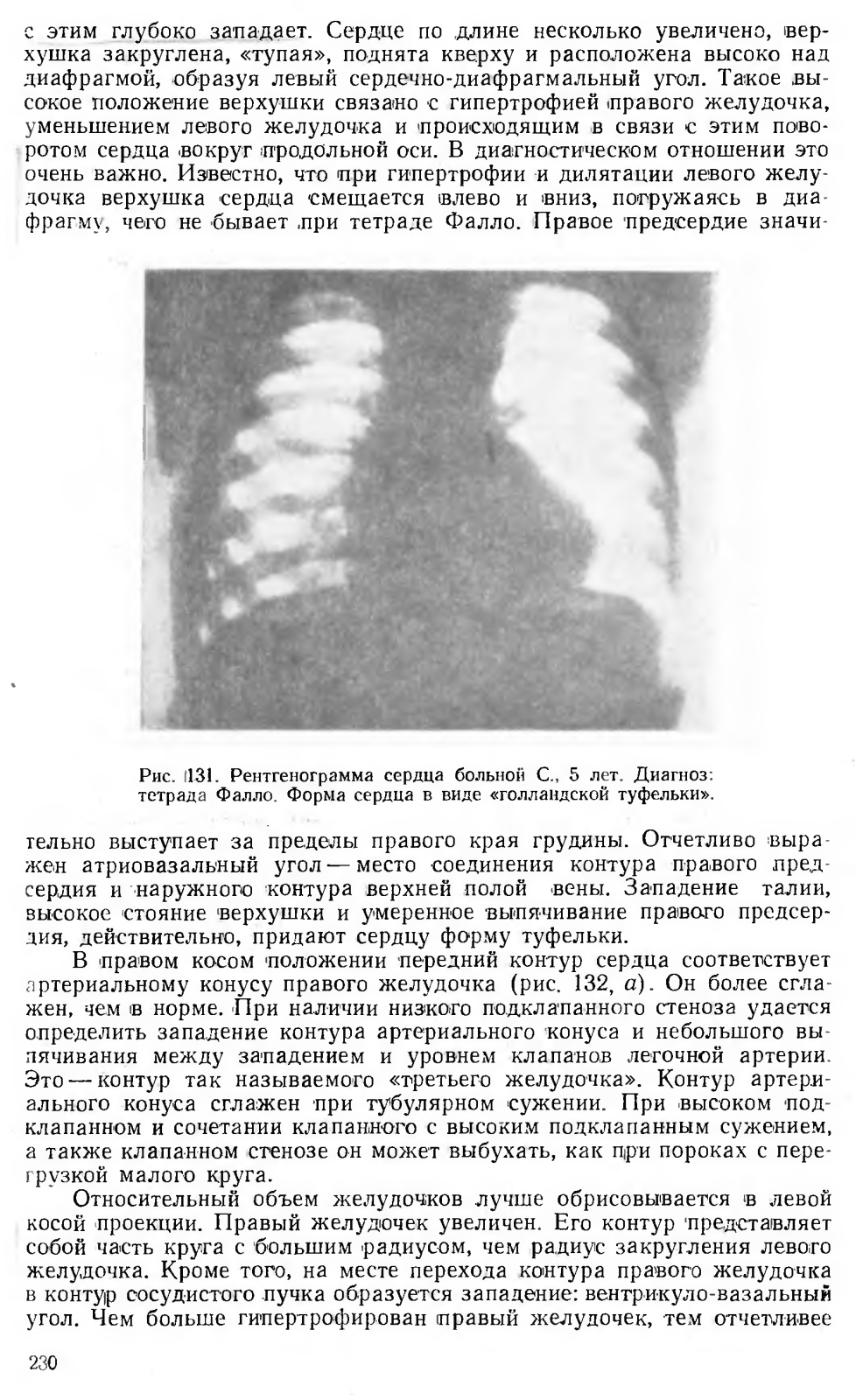 с этим глубоко западает. Сердце по длине несколько увеличено, верхушка закруглена, «тупая», поднята кверху и расположена высоко над диафрагмой, образуя левый сердечно-диафрагмальный угол. Такое высокое положение верхушки связано с гипертрофией правого желудочка, уменьшением левого желудочка и происходящим в связи с этим поворотом сердца вокруг продольной оси. В диагностическом отношении это очень важно. Известно, что при гипертрофии и дилятации левого желудочка верхушка сердца смещается влево и вниз, погружаясь в диафрагму, чего не бывает при тетраде Фалло. Правое предсердие значи-

Рис. 131. Рентгенограмма сердца больной С., 5 лет. Диагноз: тетрада Фалло. Форма сердца в виде «голландской туфельки».

тельно выступает за пределы правого края грудины. Отчетливо выражен атриовазальный угол — место соединения контура правого предсердия и наружного контура верхней полой вены. Западение талии, высокое стояние верхушки и умеренное выпячивание правого предсердия, действительно, придают сердцу форму туфельки.

В правом косом положении передний контур сердца соответствует артериальному конусу правого желудочка (рис. 132, а). Он более сглажен, чем в норме. При наличии низкого подклапанного стеноза удается определить западение контура артериального конуса и небольшого выпячивания между западением и уровнем клапанов легочной артерии. Это — контур так называемого «третьего желудочка». Контур артериального конуса сглажен при тубулярном сужении. При высоком подклапанном и сочетании клапанного с высоким подклапанным сужением, а также клапанном стенозе он может выбухать, как при пороках с перегрузкой малого круга.

Относительный объем желудочков лучше обрисовывается в левой косой проекции. Правый желудочек увеличен. Его контур представляет собой часть круга с большим радиусом, чем радиус закругления левого желудочка. Кроме того, на месте перехода контура правого желудочка в контур сосудистого пучка образуется западение: вентрикуло-вазальный угол. Чем больше гипертрофирован правый желудочек, тем отчетливее

230